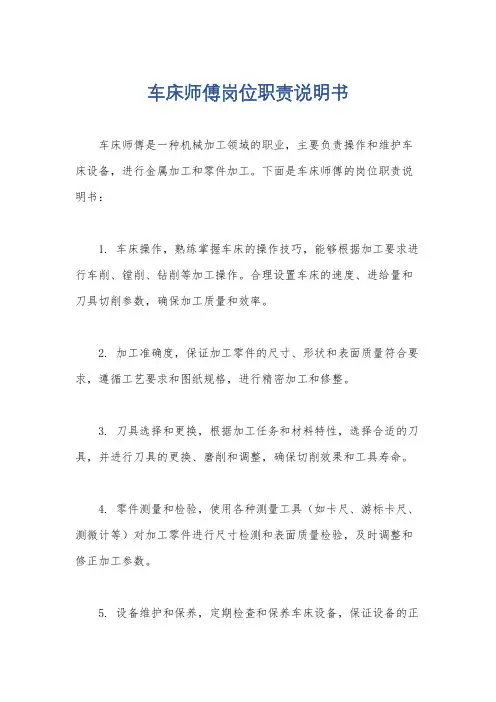 车床师傅岗位职责说明书

车床师傅是一种机械加工领域的职业，主要负责操作和维护车床设备，进行金属加工和零件加工。下面是车床师傅的岗位职责说明书：

1. 车床操作，熟练掌握车床的操作技巧，能够根据加工要求进行车削、镗削、钻削等加工操作。合理设置车床的速度、进给量和刀具切削参数，确保加工质量和效率。

2. 加工准确度，保证加工零件的尺寸、形状和表面质量符合要求，遵循工艺要求和图纸规格，进行精密加工和修整。

3. 刀具选择和更换，根据加工任务和材料特性，选择合适的刀具，并进行刀具的更换、磨削和调整，确保切削效果和工具寿命。

4. 零件测量和检验，使用各种测量工具（如卡尺、游标卡尺、测微计等）对加工零件进行尺寸检测和表面质量检验，及时调整和修正加工参数。

5. 设备维护和保养，定期检查和保养车床设备，保证设备的正